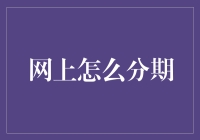 网上怎么分期